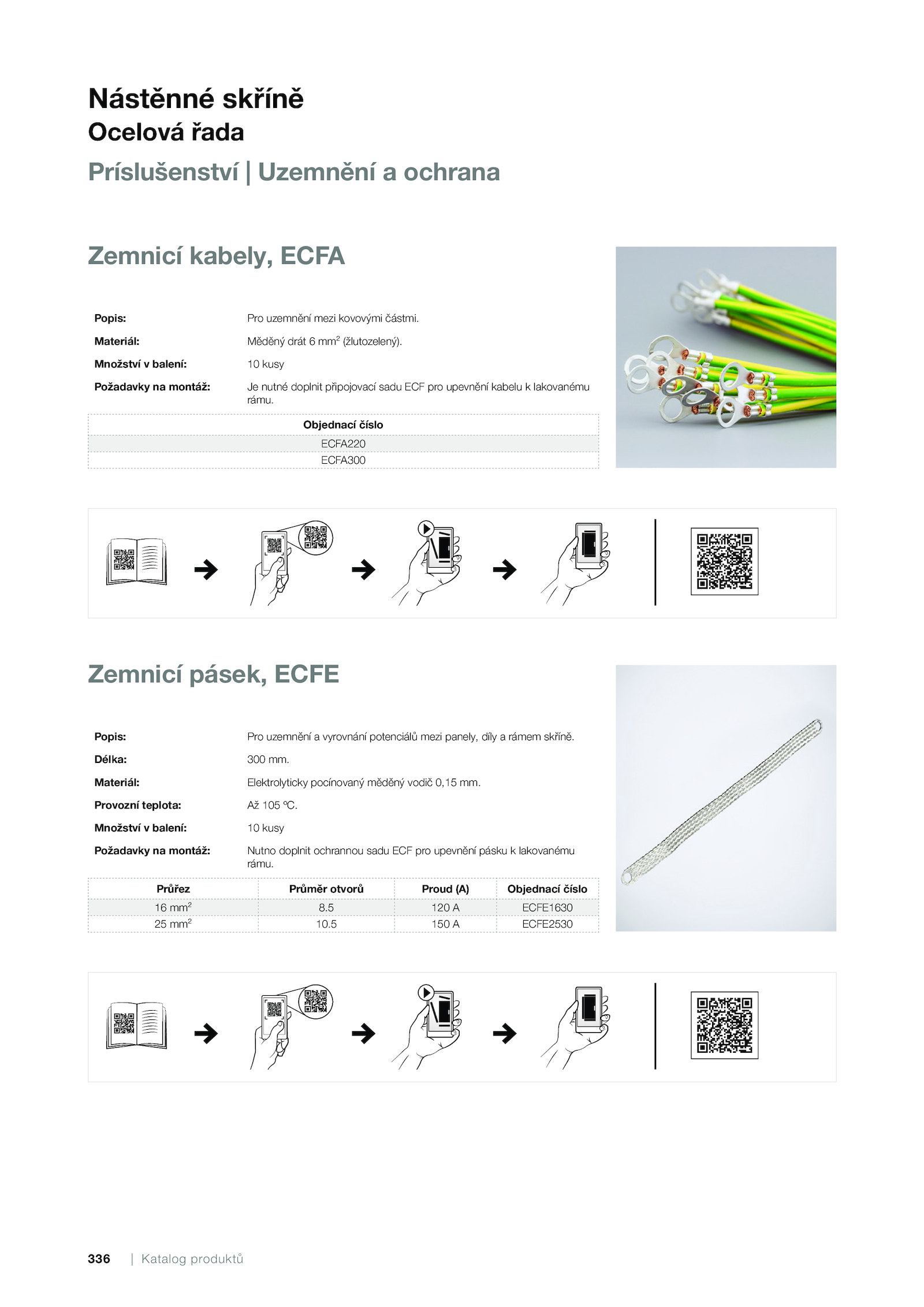 Nástěnné skříně
Ocelová řada
Príslušenství | Uzemnění a ochrana

Zemnicí kabely, ECFA

Popis: Pro uzemnění mezi kovovými částmi.
Materiál: Měděný drát 6 mm$^2$ (žlutozelený).
Množství v balení: 10 kusy
Požadavky na montáž: Je nutné doplnit připojovací sadu ECF pro upevnění kabelu k lakovanému rámu.

| Objednací číslo |
|---|
| ECFA220 |
| ECFA300 |

Zemnicí pásek, ECFE

Popis: Pro uzemnění a vyrovnání potenciálů mezi panely, díly a rámem skříně.
Délka: 300 mm.
Materiál: Elektrolyticky pocínovaný měděný vodič 0,15 mm.
Provozní teplota: Až 105 °C.
Množství v balení: 10 kusy
Požadavky na montáž: Nutno doplnit ochrannou sadu ECF pro upevnění pásku k lakovanému rámu.

| Průřez | Průměr otvorů | Proud (A) | Objednací číslo |
|---|---|---|---|
| 16 mm$^2$ | 8.5 | 120 A | ECFE1630 |
| 25 mm$^2$ | 10.5 | 150 A | ECFE2530 |

336 | Katalog produktů